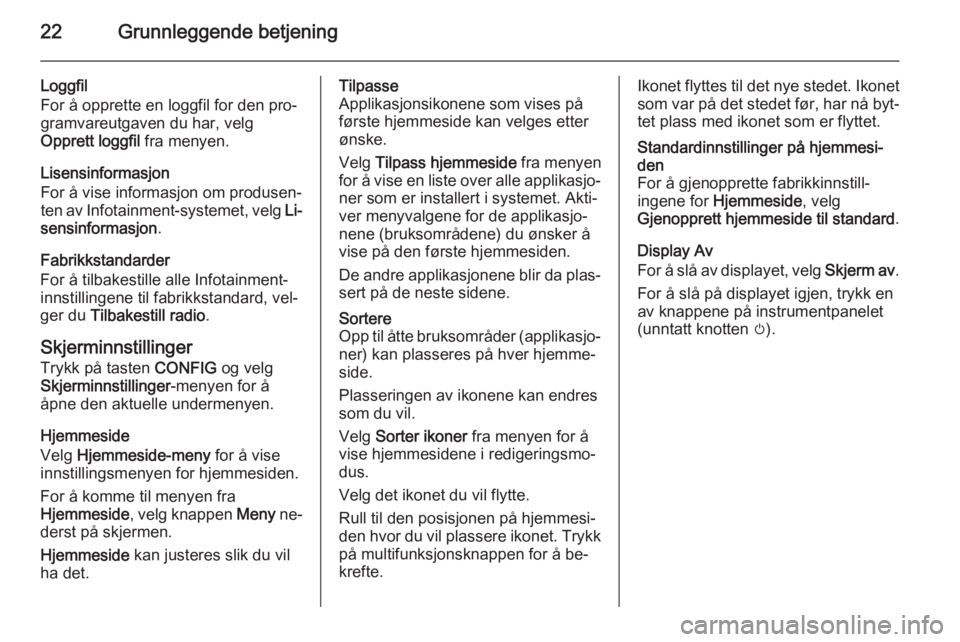 22 Grunnleggende betjening

Loggfil
For å opprette en loggfil for den programvareutgaven du har, velg Opprett loggfil fra menyen.

Lisensinformasjon
For å vise informasjon om produsenten av Infotainment-systemet, velg Lisensinformasjon.

Fabrikkstandarder
For å tilbakestille alle Infotainment-innstillingene til fabrikkstandard, velger du Tilbakestill radio.

Skjerminnstillinger
Trykk på tasten CONFIG og velg Skjerminnstillinger-menyen for å åpne den aktuelle undermenyen.

Hjemmeside
Velg Hjemmeside-meny for å vise innstillingsmenyen for hjemmesiden.

For å komme til menyen fra Hjemmeside, velg knappen Meny nederst på skjermen.

Hjemmeside kan justeres slik du vil ha det.

Tilpasse
Applikasjonsikonene som vises på første hjemmeside kan velges etter ønske.

Velg Tilpass hjemmeside fra menyen for å vise en liste over alle applikasjoner som er installert i systemet. Aktiver menyvalgene for de applikasjonene (bruksområdene) du ønsker å vise på den første hjemmesiden.

De andre applikasjonene blir da plassert på de neste sidene.

Sortere
Opp til åtte bruksområder (applikasjoner) kan plasseres på hver hjemmeside.

Plasseringen av ikonene kan endres som du vil.

Velg Sorter ikoner fra menyen for å vise hjemmesidene i redigeringsmodus.

Velg det ikonet du vil flytte.

Rull til den posisjonen på hjemmesiden hvor du vil plassere ikonet. Trykk på multifunksjonsknappen for å bekrefte.

Ikonet flyttes til det nye stedet. Ikonet som var på det stedet før, har nå byttet plass med ikonet som er flyttet.

Standardinnstillinger på hjemmesiden
For å gjenopprette fabrikkinnstillingene for Hjemmeside, velg Gjenopprett hjemmeside til standard.

Display Av
For å slå av displayet, velg Skjerm av.

For å slå på displayet igjen, trykk en av knappene på instrumentpanelet (unntatt knotten ⏻).

carmanualsonline.info